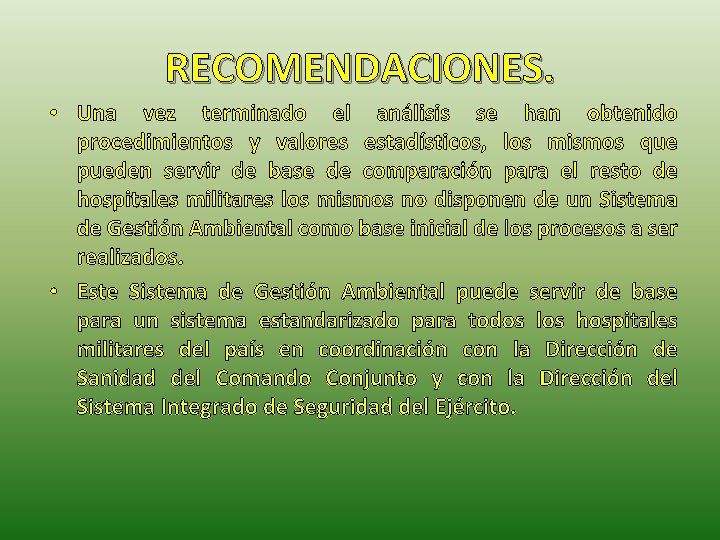 RECOMENDACIONES.

• Una vez terminado el análisis se han obtenido procedimientos y valores estadísticos, los mismos que pueden servir de base de comparación para el resto de hospitales militares los mismos no disponen de un Sistema de Gestión Ambiental como base inicial de los procesos a ser realizados.

• Este Sistema de Gestión Ambiental puede servir de base para un sistema estandarizado para todos los hospitales militares del país en coordinación con la Dirección de Sanidad del Comando Conjunto y con la Dirección del Sistema Integrado de Seguridad del Ejército.